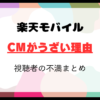 楽天モバイル

CMがうざい理由

視聴者の不満まとめ